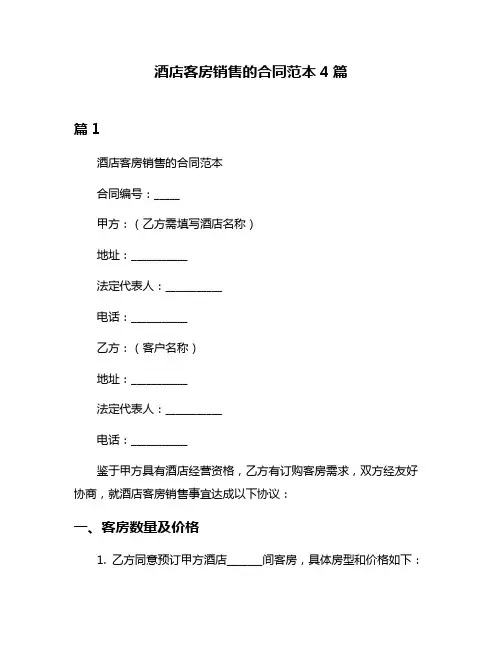 酒店客房销售的合同范本 4 篇

篇 1

酒店客房销售的合同范本

合同编号：____

甲方：（乙方需填写酒店名称）

地址：__________

法定代表人：__________

电话：__________

乙方：（客户名称）

地址：__________

法定代表人：__________

电话：__________

鉴于甲方具有酒店经营资格，乙方有订购客房需求，双方经友好协商，就酒店客房销售事宜达成以下协议：

一、客房数量及价格

1. 乙方同意预订甲方酒店______间客房，具体房型和价格如下：